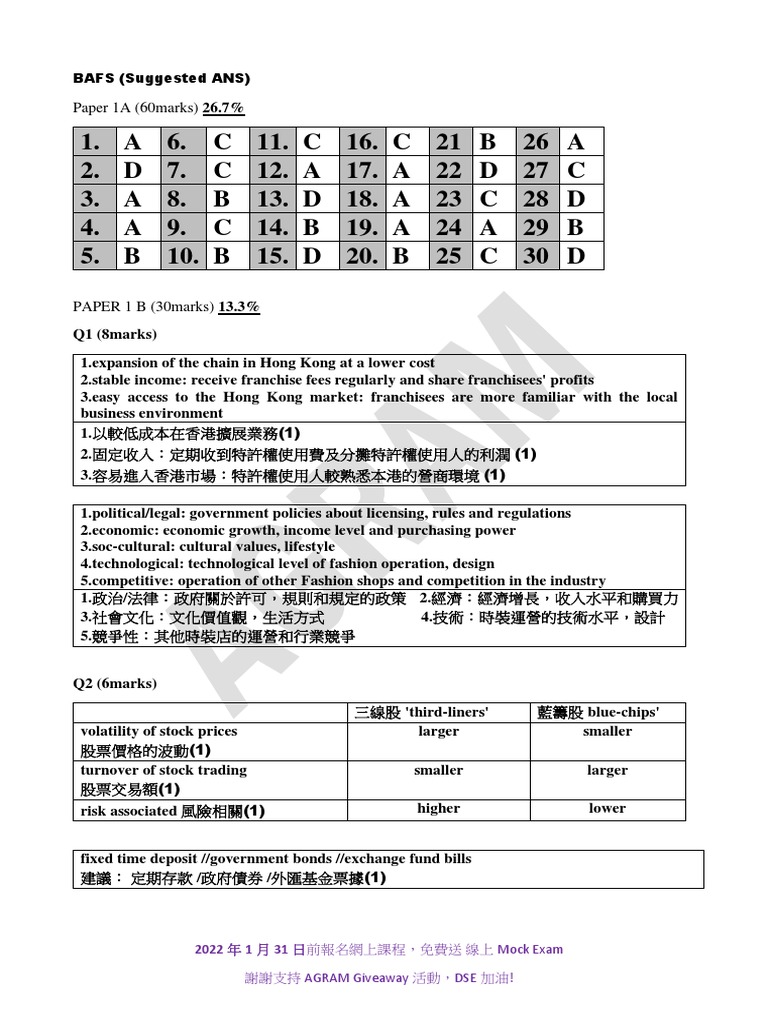 BAFS (Suggested ANS)

Paper 1A (60marks) 26.7%

| 1. | A | 6. | C | 11. | C | 16. | C | 21 | B | 26 | A |
|---|---|---|---|---|---|---|---|---|---|---|---|
| 2. | D | 7. | C | 12. | A | 17. | A | 22 | D | 27 | C |
| 3. | A | 8. | B | 13. | D | 18. | A | 23 | C | 28 | D |
| 4. | A | 9. | C | 14. | B | 19. | A | 24 | A | 29 | B |
| 5. | B | 10. | B | 15. | D | 20. | B | 25 | C | 30 | D |

PAPER 1 B (30marks) 13.3%

Q1 (8marks)

1.expansion of the chain in Hong Kong at a lower cost
2.stable income: receive franchise fees regularly and share franchisees' profits
3.easy access to the Hong Kong market: franchisees are more familiar with the local business environment
1.以較低成本在香港擴展業務(1)
2.固定收入：定期收到特許權使用費及分攤特許權使用人的利潤 (1)
3.容易進入香港市場：特許權使用人較熟悉本港的營商環境 (1)

1.political/legal: government policies about licensing, rules and regulations
2.economic: economic growth, income level and purchasing power
3.soc-cultural: cultural values, lifestyle
4.technological: technological level of fashion operation, design
5.competitive: operation of other Fashion shops and competition in the industry
1.政治/法律：政府關於許可，規則和規定的政策 2.經濟：經濟增長，收入水平和購買力
3.社會文化：文化價值觀，生活方式 4.技術：時裝運營的技術水平，設計
5.競爭性：其他時裝店的運營和行業競爭

Q2 (6marks)

| | 三線股 'third-liners' | 藍籌股 blue-chips' |
|---|---|---|
| volatility of stock prices 股票價格的波動(1) | larger | smaller |
| turnover of stock trading 股票交易額(1) | smaller | larger |
| risk associated 風險相關(1) | higher | lower |

fixed time deposit //government bonds //exchange fund bills
建議： 定期存款 /政府債券 /外匯基金票據(1)

2022 年 1 月 31 日前報名網上課程，免費送 線上 Mock Exam
謝謝支持 AGRAM Giveaway 活動，DSE 加油!

AGRAM